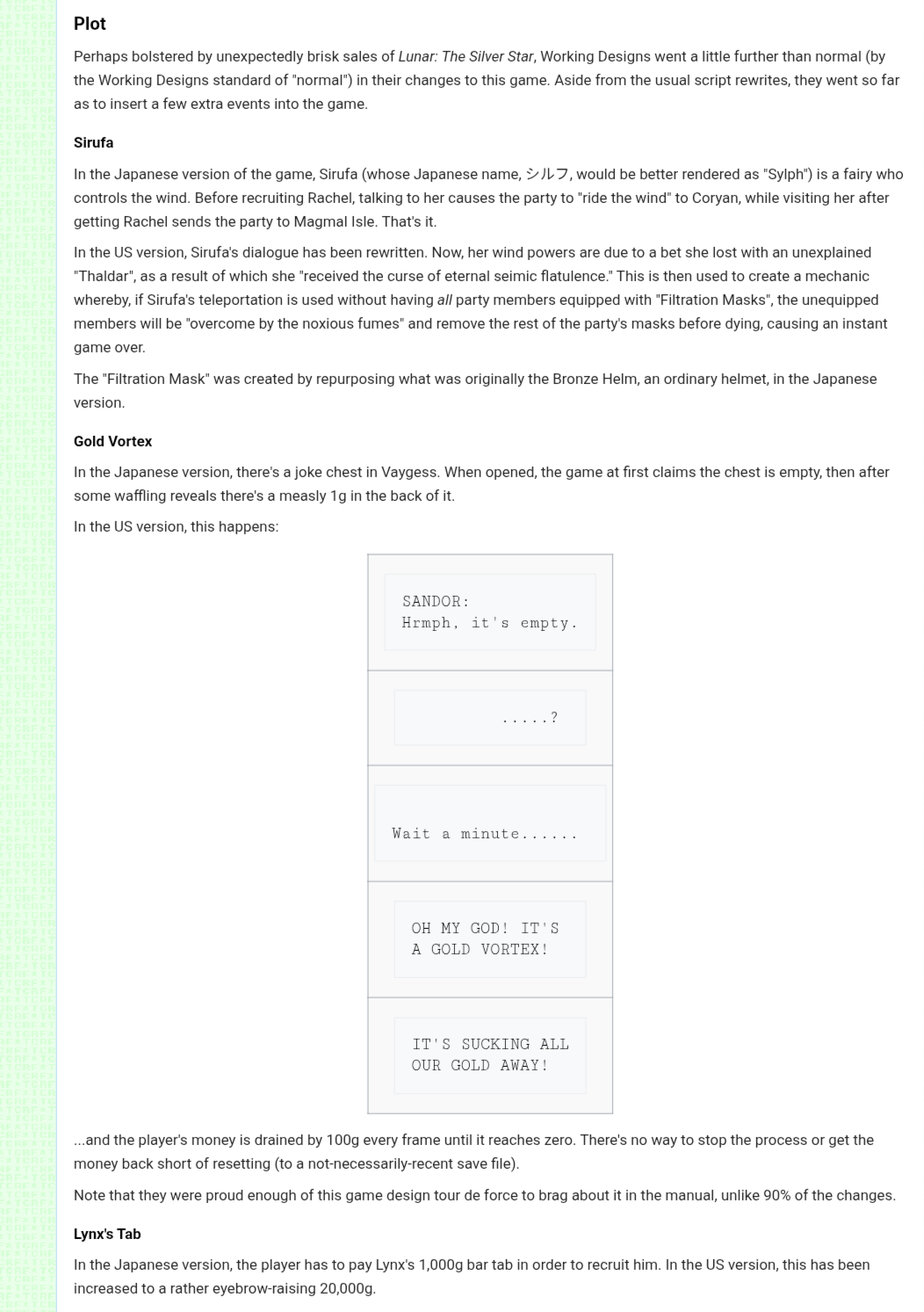 Plot

Perhaps bolstered by unexpectedly brisk sales of Lunar: The Silver Star, Working Designs went a little further than normal (by the Working Designs standard of "normal") in their changes to this game. Aside from the usual script rewrites, they went so far as to insert a few extra events into the game.

Sirufa

In the Japanese version of the game, Sirufa (whose Japanese name, シルフ, would be better rendered as "Sylph") is a fairy who controls the wind. Before recruiting Rachel, talking to her causes the party to "ride the wind" to Coryan, while visiting her after getting Rachel sends the party to Magmal Isle. That's it.

In the US version, Sirufa's dialogue has been rewritten. Now, her wind powers are due to a bet she lost with an unexplained "Thaldar", as a result of which she "received the curse of eternal seimic flatulence." This is then used to create a mechanic whereby, if Sirufa's teleportation is used without having all party members equipped with "Filtration Masks", the unequipped members will be "overcome by the noxious fumes" and remove the rest of the party's masks before dying, causing an instant game over.

The "Filtration Mask" was created by repurposing what was originally the Bronze Helm, an ordinary helmet, in the Japanese version.

Gold Vortex

In the Japanese version, there's a joke chest in Vaygess. When opened, the game at first claims the chest is empty, then after some waffling reveals there's a measly 1g in the back of it.

In the US version, this happens:

SANDOR:
Hrmph, it's empty.

.....?

Wait a minute......

OH MY GOD! IT'S A GOLD VORTEX!

IT'S SUCKING ALL OUR GOLD AWAY!

...and the player's money is drained by 100g every frame until it reaches zero. There's no way to stop the process or get the money back short of resetting (to a not-necessarily-recent save file).

Note that they were proud enough of this game design tour de force to brag about it in the manual, unlike 90% of the changes.

Lynx's Tab

In the Japanese version, the player has to pay Lynx's 1,000g bar tab in order to recruit him. In the US version, this has been increased to a rather eyebrow-raising 20,000g.